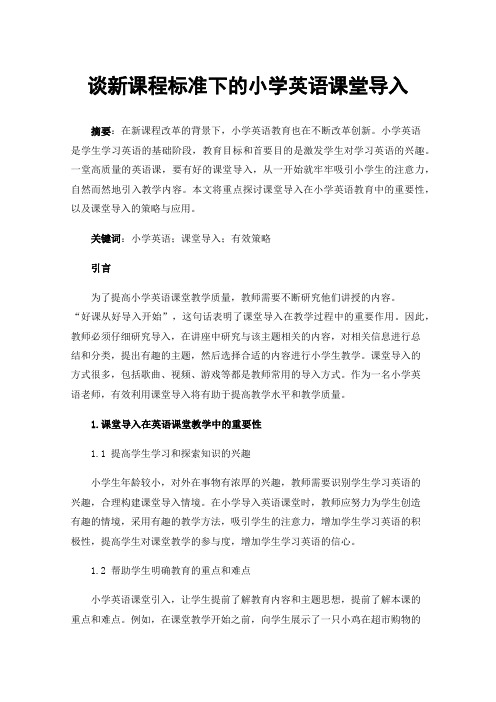 谈新课程标准下的小学英语课堂导入

摘要：在新课程改革的背景下，小学英语教育也在不断改革创新。小学英语是学生学习英语的基础阶段，教育目标和首要目的是激发学生对学习英语的兴趣。一堂高质量的英语课，要有好的课堂导入，从一开始就牢牢吸引小学生的注意力，自然而然地引入教学内容。本文将重点探讨课堂导入在小学英语教育中的重要性，以及课堂导入的策略与应用。

关键词：小学英语；课堂导入；有效策略

引言

为了提高小学英语课堂教学质量，教师需要不断研究他们讲授的内容。“好课从好导入开始”，这句话表明了课堂导入在教学过程中的重要作用。因此，教师必须仔细研究导入，在讲座中研究与该主题相关的内容，对相关信息进行总结和分类，提出有趣的主题，然后选择合适的内容进行小学生教学。课堂导入的方式很多，包括歌曲、视频、游戏等都是教师常用的导入方式。作为一名小学英语老师，有效利用课堂导入将有助于提高教学水平和教学质量。

1.课堂导入在英语课堂教学中的重要性

1.1 提高学生学习和探索知识的兴趣

小学生年龄较小，对外在事物有浓厚的兴趣，教师需要识别学生学习英语的兴趣，合理构建课堂导入情境。在小学导入英语课堂时，教师应努力为学生创造有趣的情境，采用有趣的教学方法，吸引学生的注意力，增加学生学习英语的积极性，提高学生对课堂教学的参与度，增加学生学习英语的信心。

1.2 帮助学生明确教育的重点和难点

小学英语课堂引入，让学生提前了解教育内容和主题思想，提前了解本课的重点和难点。例如，在课堂教学开始之前，向学生展示了一只小鸡在超市购物的